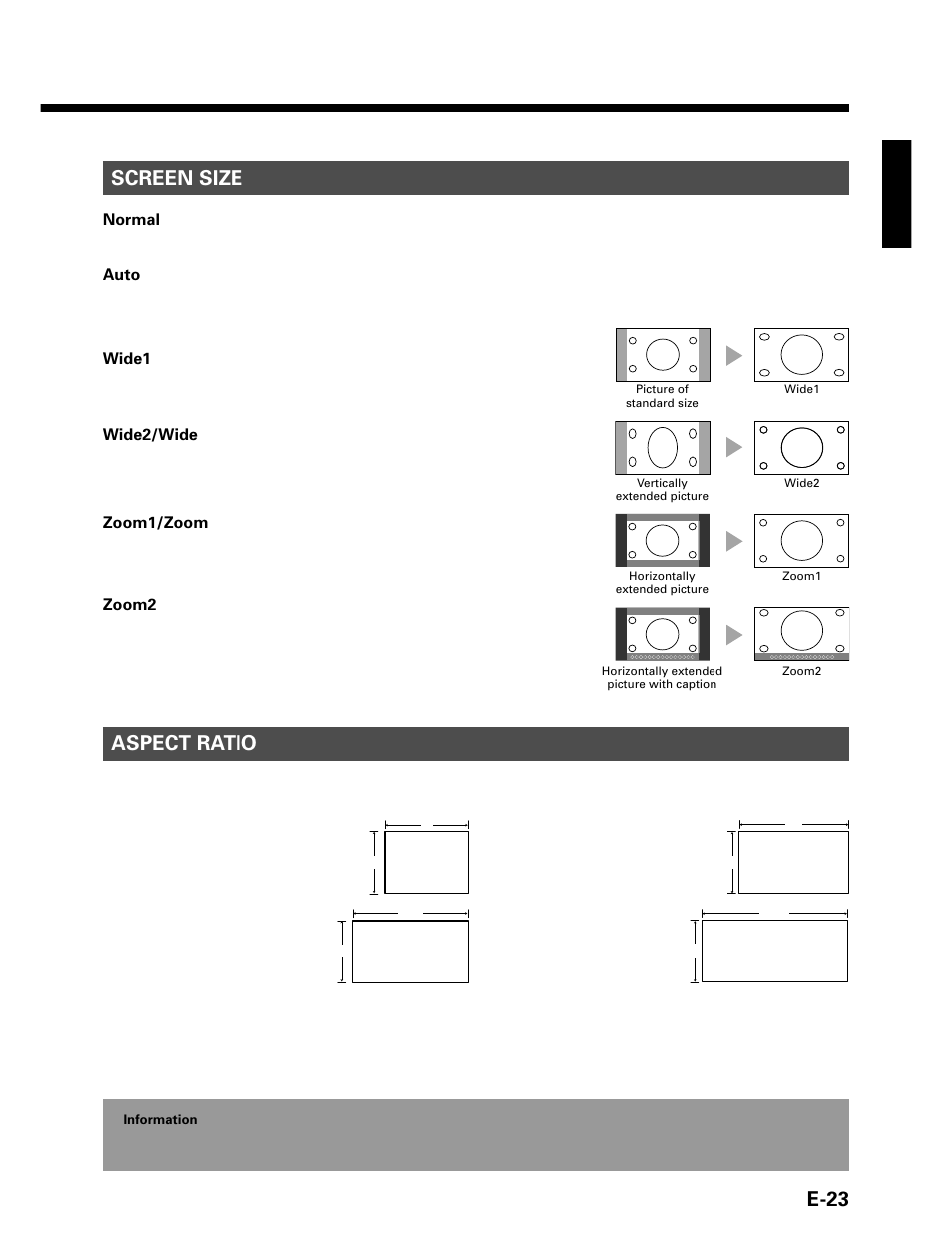 SCREEN SIZE

Normal

Auto

Wide1

Wide2/Wide

Zoom1/Zoom

Zoom2

Picture of standard size

Wide1

Vertically extended picture

Wide2

Horizontally extended picture

Zoom1

Horizontally extended picture with caption

Zoom2

ASPECT RATIO

Information

E-23